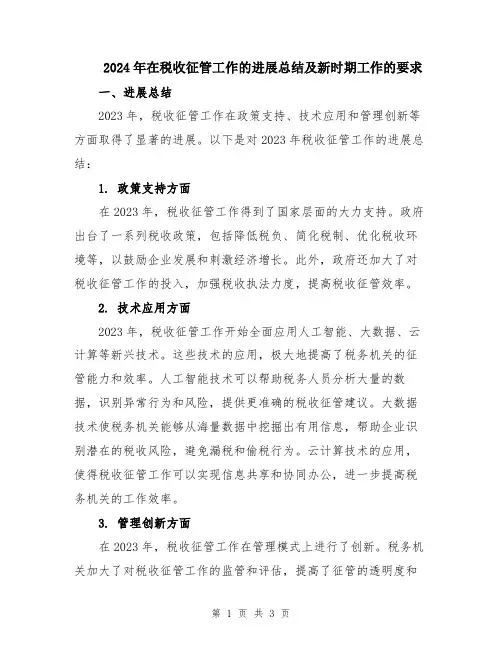 2024年在税收征管工作的进展总结及新时期工作的要求

一、进展总结

2023年，税收征管工作在政策支持、技术应用和管理创新等方面取得了显著的进展。以下是对2023年税收征管工作的进展总结：

1. 政策支持方面

在2023年，税收征管工作得到了国家层面的大力支持。政府出台了一系列税收政策，包括降低税负、简化税制、优化税收环境等，以鼓励企业发展和刺激经济增长。此外，政府还加大了对税收征管工作的投入，加强税收执法力度，提高税收征管效率。

2. 技术应用方面

2023年，税收征管工作开始全面应用人工智能、大数据、云计算等新兴技术。这些技术的应用，极大地提高了税务机关的征管能力和效率。人工智能技术可以帮助税务人员分析大量的数据，识别异常行为和风险，提供更准确的税收征管建议。大数据技术使税务机关能够从海量数据中挖掘出有用信息，帮助企业识别潜在的税收风险，避免漏税和偷税行为。云计算技术的应用，使得税收征管工作可以实现信息共享和协同办公，进一步提高税务机关的工作效率。

3. 管理创新方面

在2023年，税收征管工作在管理模式上进行了创新。税务机关加大了对税收征管工作的监管和评估，提高了征管的透明度和

第 1 页 共 3 页